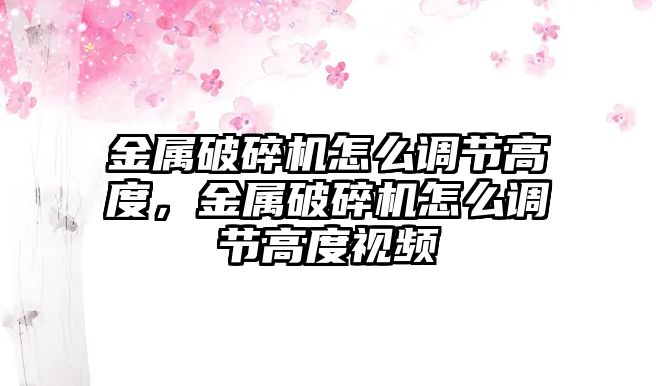 金属破碎机怎么调节高度，金属破碎机怎么调节高度视频